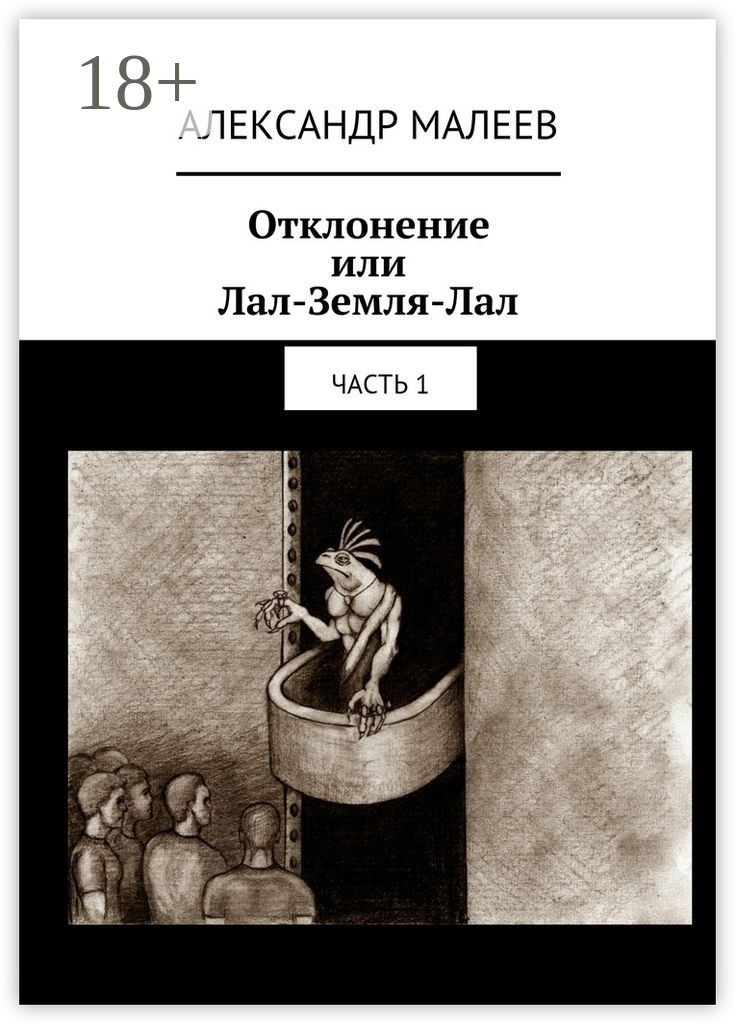 18+
АЛЕКСАНДР МАЛЕЕВ

Отклонение
или
Лал-Земля-Лал

ЧАСТЬ 1